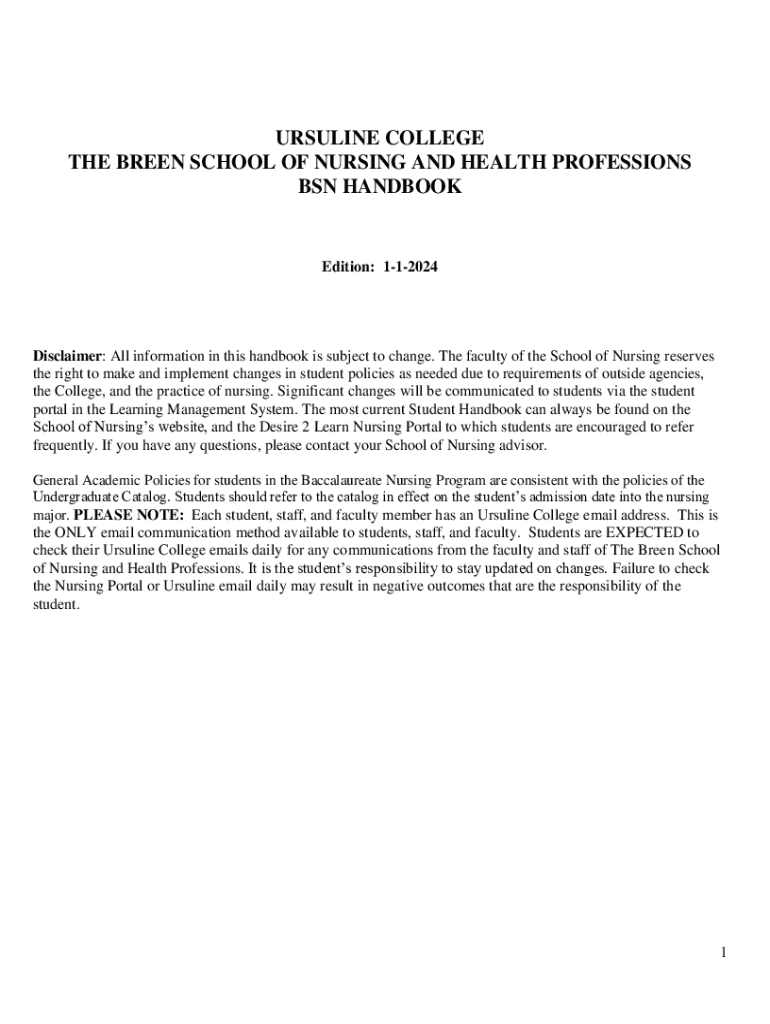 URSULINE COLLEGE
THE BREEN SCHOOL OF NURSING AND HEALTH PROFESSIONS
BSN HANDBOOK

Edition: 1-1-2024

Disclaimer: All information in this handbook is subject to change. The faculty of the School of Nursing reserves the right to make and implement changes in student policies as needed due to requirements of outside agencies, the College, and the practice of nursing. Significant changes will be communicated to students via the student portal in the Learning Management System. The most current Student Handbook can always be found on the School of Nursing's website, and the Desire 2 Learn Nursing Portal to which students are encouraged to refer frequently. If you have any questions, please contact your School of Nursing advisor.

General Academic Policies for students in the Baccalaureate Nursing Program are consistent with the policies of the Undergraduate Catalog. Students should refer to the catalog in effect on the student's admission date into the nursing major. PLEASE NOTE: Each student, staff, and faculty member has an Ursuline College email address. This is the ONLY email communication method available to students, staff, and faculty. Students are EXPECTED to check their Ursuline College emails daily for any communications from the faculty and staff of The Breen School of Nursing and Health Professions. It is the student's responsibility to stay updated on changes. Failure to check the Nursing Portal or Ursuline email daily may result in negative outcomes that are the responsibility of the student.

1